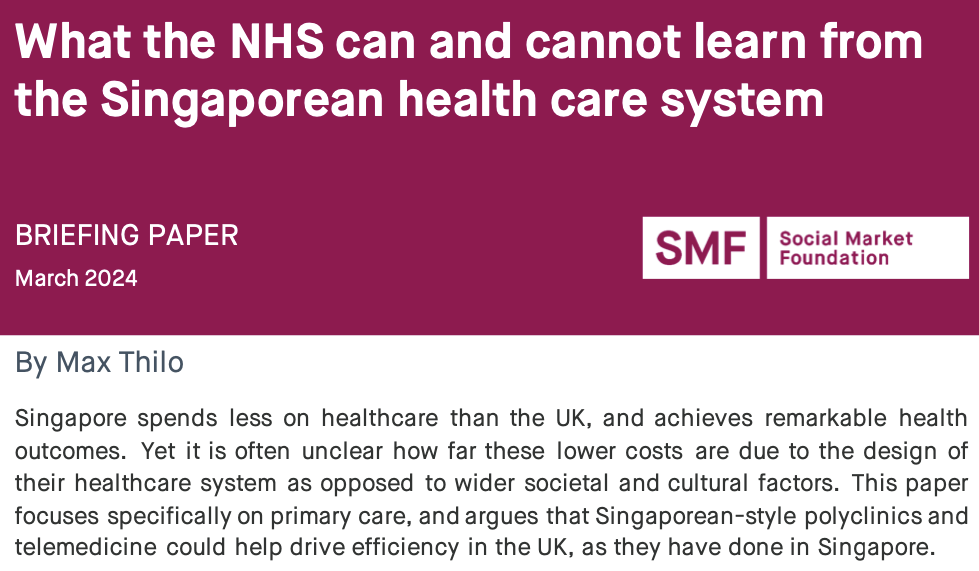 What the NHS can and cannot learn from the Singaporean health care system

BRIEFING PAPER
March 2024

SMF
Social Market Foundation

By Max Thilo

Singapore spends less on healthcare than the UK, and achieves remarkable health outcomes. Yet it is often unclear how far these lower costs are due to the design of their healthcare system as opposed to wider societal and cultural factors. This paper focuses specifically on primary care, and argues that Singaporean-style polyclinics and telemedicine could help drive efficiency in the UK, as they have done in Singapore.